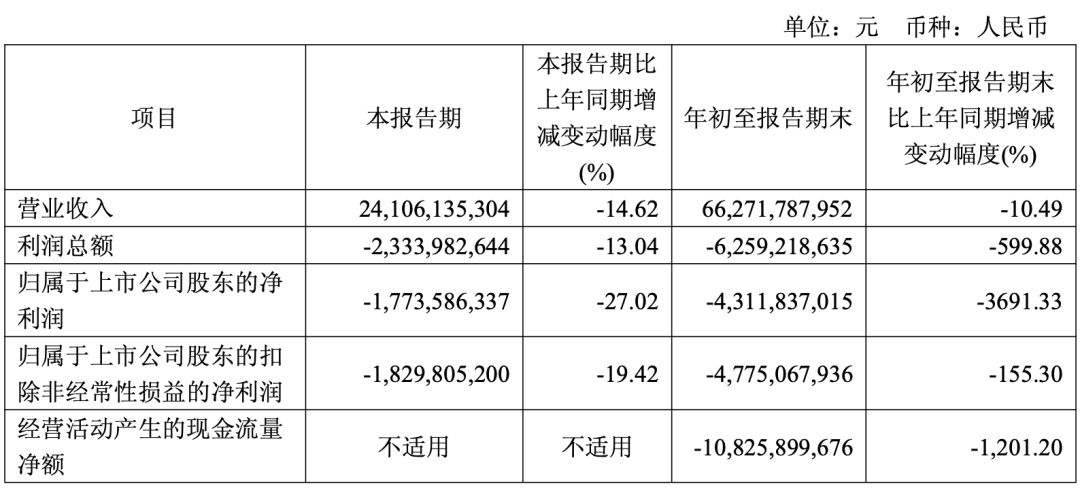 单位：元　币种：人民币

| 项目 | 本报告期 | 本报告期比上年同期增减变动幅度(%) | 年初至报告期末 | 年初至报告期末比上年同期增减变动幅度(%) |
|---|---|---|---|---|
| 营业收入 | 24,106,135,304 | -14.62 | 66,271,787,952 | -10.49 |
| 利润总额 | -2,333,982,644 | -13.04 | -6,259,218,635 | -599.88 |
| 归属于上市公司股东的净利润 | -1,773,586,337 | -27.02 | -4,311,837,015 | -3691.33 |
| 归属于上市公司股东的扣除非经常性损益的净利润 | -1,829,805,200 | -19.42 | -4,775,067,936 | -155.30 |
| 经营活动产生的现金流量净额 | 不适用 | 不适用 | -10,825,899,676 | -1,201.20 |